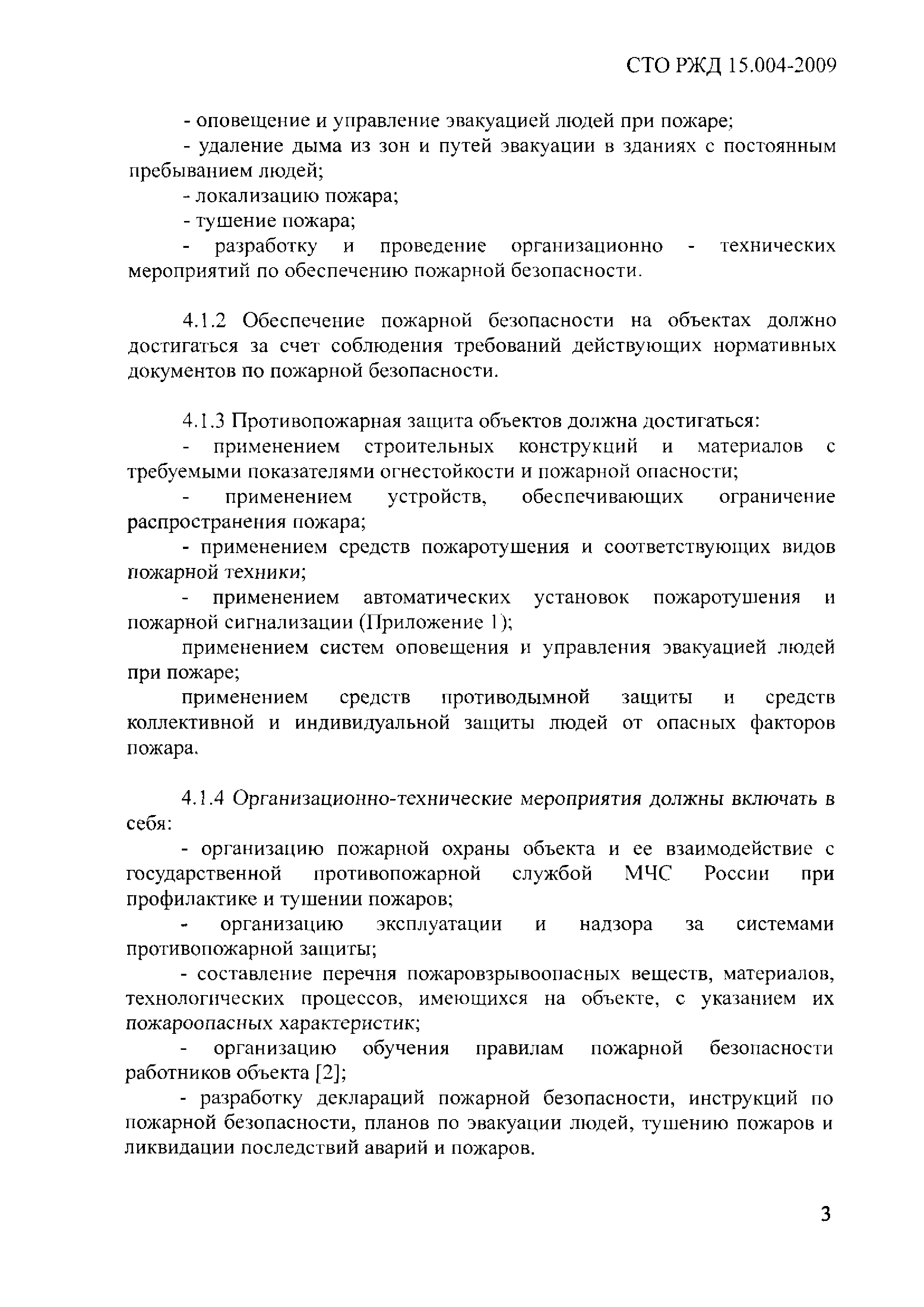 СТО РЖД 15.004-2009

- оповещение и управление эвакуацией людей при пожаре;

- удаление дыма из зон и путей эвакуации в зданиях с постоянным пребыванием людей;

- локализацию пожара;

- тушение пожара;

- разработку и проведение организационно - технических мероприятий по обеспечению пожарной безопасности.

4.1.2 Обеспечение пожарной безопасности на объектах должно достигаться за счет соблюдения требований действующих нормативных документов по пожарной безопасности.

4.1.3 Противопожарная защита объектов должна достигаться:

- применением строительных конструкций и материалов с требуемыми показателями огнестойкости и пожарной опасности;

- применением устройств, обеспечивающих ограничение распространения пожара;

- применением средств пожаротушения и соответствующих видов пожарной техники;

- применением автоматических установок пожаротушения и пожарной сигнализации (Приложение 1);

применением систем оповещения и управления эвакуацией людей при пожаре;

применением средств противодымной защиты и средств коллективной и индивидуальной защиты людей от опасных факторов пожара.

4.1.4 Организационно-технические мероприятия должны включать в себя:

- организацию пожарной охраны объекта и ее взаимодействие с государственной противопожарной службой МЧС России при профилактике и тушении пожаров;

- организацию эксплуатации и надзора за системами противопожарной защиты;

- составление перечня пожаровзрывоопасных веществ, материалов, технологических процессов, имеющихся на объекте, с указанием их пожароопасных характеристик;

- организацию обучения правилам пожарной безопасности работников объекта [2];

- разработку деклараций пожарной безопасности, инструкций по пожарной безопасности, планов по эвакуации людей, тушению пожаров и ликвидации последствий аварий и пожаров.

3